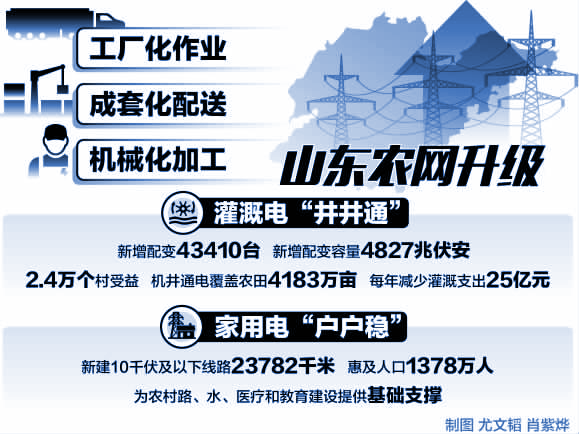 工厂化作业

成套化配送

机械化加工

山东农网升级

灌溉电“井井通”

新增配变43410台 新增配变容量4827兆伏安

2.4万个村受益 机井通电覆盖农田4183万亩 每年减少灌溉支出25亿元

家用电“户户稳”

新建10千伏及以下线路23782千米 惠及人口1378万人

为农村路、水、医疗和教育建设提供基础支撑

制图 尤文韬 肖紫烨